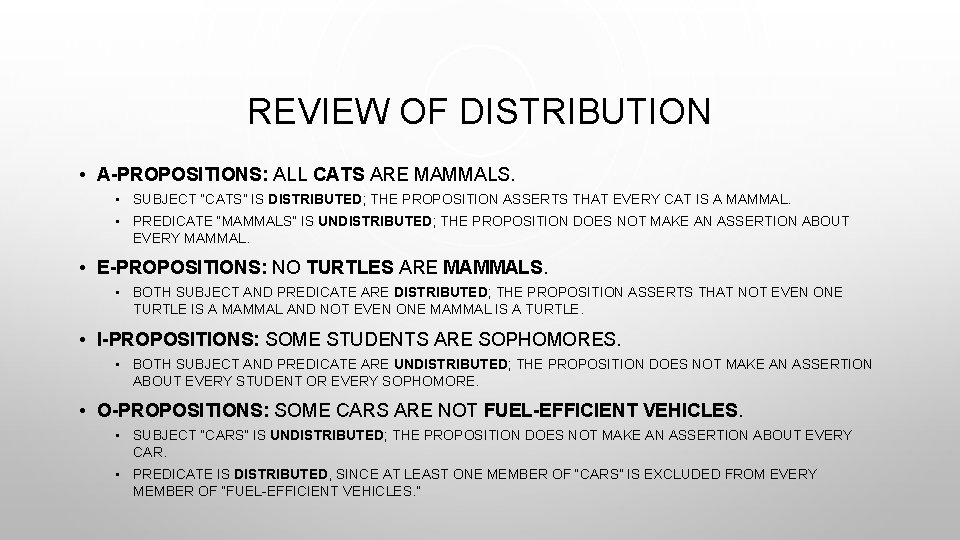 REVIEW OF DISTRIBUTION

• A-PROPOSITIONS: ALL CATS ARE MAMMALS.
  • SUBJECT "CATS" IS DISTRIBUTED; THE PROPOSITION ASSERTS THAT EVERY CAT IS A MAMMAL.
  • PREDICATE "MAMMALS" IS UNDISTRIBUTED; THE PROPOSITION DOES NOT MAKE AN ASSERTION ABOUT EVERY MAMMAL.

• E-PROPOSITIONS: NO TURTLES ARE MAMMALS.
  • BOTH SUBJECT AND PREDICATE ARE DISTRIBUTED; THE PROPOSITION ASSERTS THAT NOT EVEN ONE TURTLE IS A MAMMAL AND NOT EVEN ONE MAMMAL IS A TURTLE.

• I-PROPOSITIONS: SOME STUDENTS ARE SOPHOMORES.
  • BOTH SUBJECT AND PREDICATE ARE UNDISTRIBUTED; THE PROPOSITION DOES NOT MAKE AN ASSERTION ABOUT EVERY STUDENT OR EVERY SOPHOMORE.

• O-PROPOSITIONS: SOME CARS ARE NOT FUEL-EFFICIENT VEHICLES.
  • SUBJECT "CARS" IS UNDISTRIBUTED; THE PROPOSITION DOES NOT MAKE AN ASSERTION ABOUT EVERY CAR.
  • PREDICATE IS DISTRIBUTED, SINCE AT LEAST ONE MEMBER OF "CARS" IS EXCLUDED FROM EVERY MEMBER OF "FUEL-EFFICIENT VEHICLES."